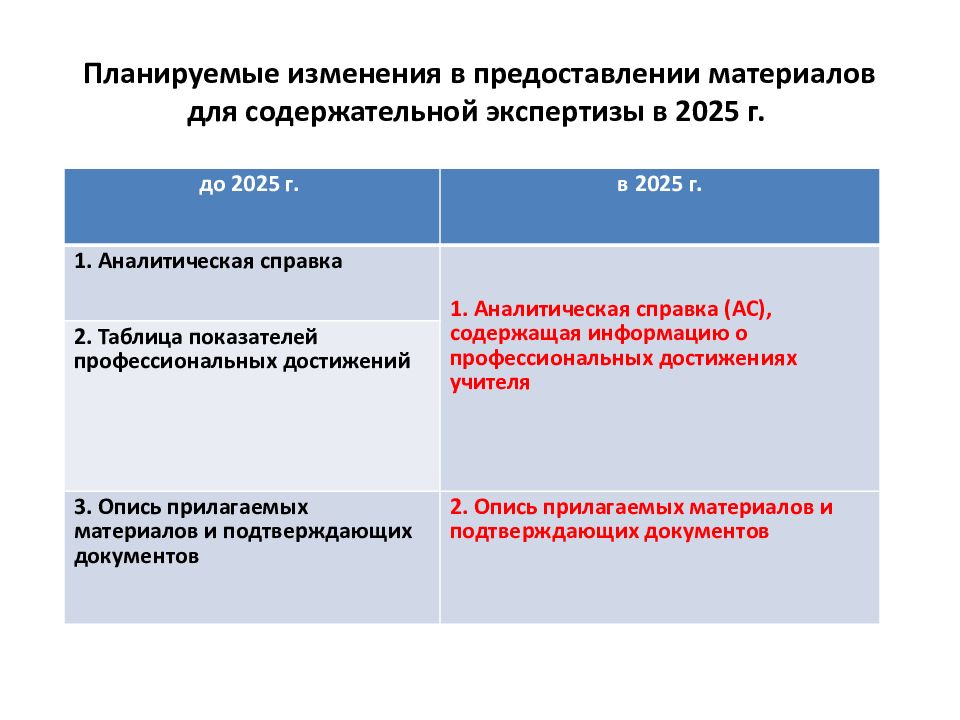 Планируемые изменения в предоставлении материалов для содержательной экспертизы в 2025 г.

| до 2025 г. | в 2025 г. |
|---|---|
| 1. Аналитическая справка | 1. Аналитическая справка (АС), содержащая информацию о профессиональных достижениях учителя |
| 2. Таблица показателей профессиональных достижений | |
| 3. Опись прилагаемых материалов и подтверждающих документов | 2. Опись прилагаемых материалов и подтверждающих документов |